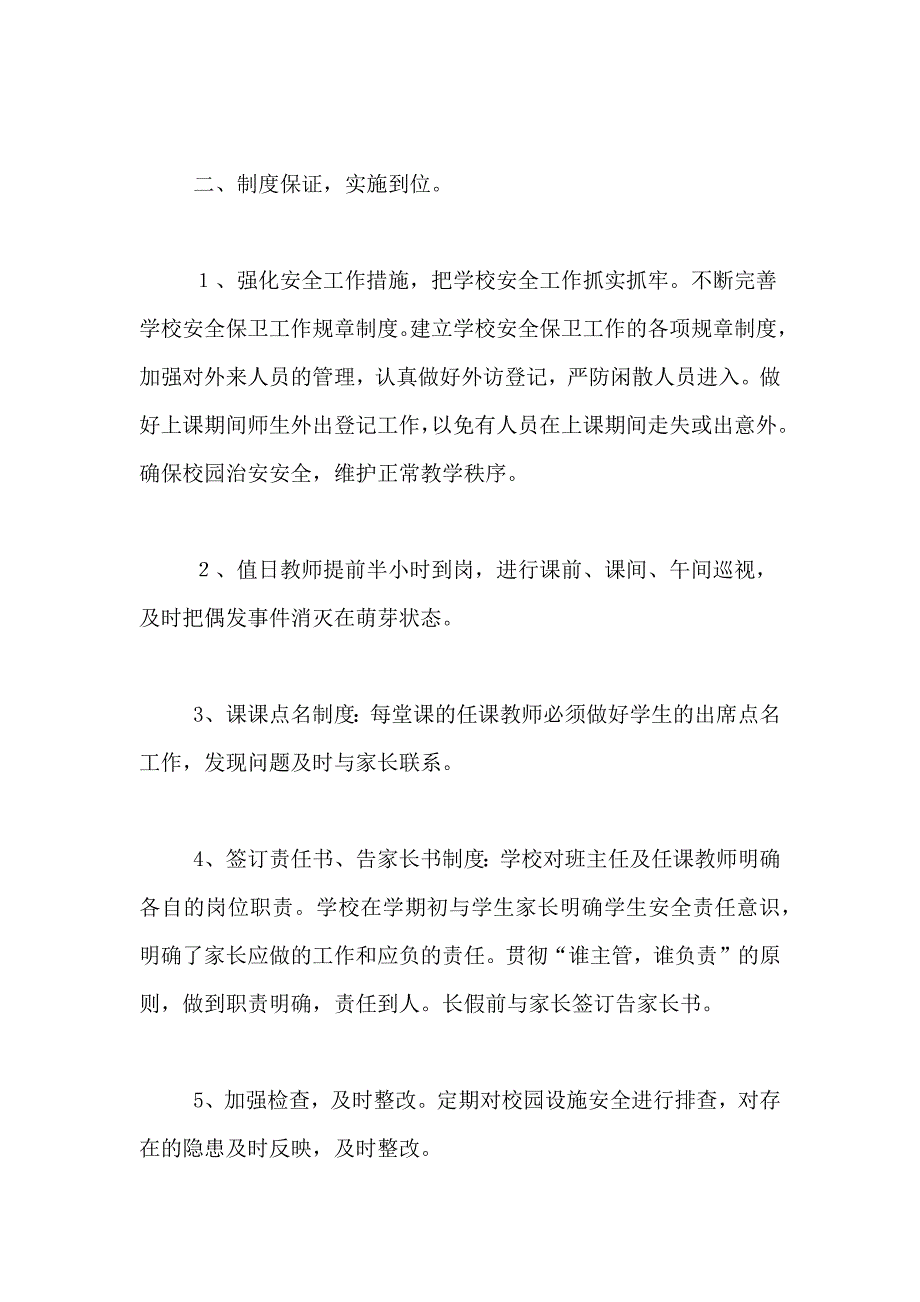 二、制度保证，实施到位。

１、强化安全工作措施，把学校安全工作抓实抓牢。不断完善学校安全保卫工作规章制度。建立学校安全保卫工作的各项规章制度，加强对外来人员的管理，认真做好外访登记，严防闲散人员进入。做好上课期间师生外出登记工作，以免有人员在上课期间走失或出意外。确保校园治安安全，维护正常教学秩序。

２、值日教师提前半小时到岗，进行课前、课间、午间巡视，及时把偶发事件消灭在萌芽状态。

3、课课点名制度：每堂课的任课教师必须做好学生的出席点名工作，发现问题及时与家长联系。

4、签订责任书、告家长书制度：学校对班主任及任课教师明确各自的岗位职责。学校在学期初与学生家长明确学生安全责任意识，明确了家长应做的工作和应负的责任。贯彻“谁主管，谁负责”的原则，做到职责明确，责任到人。长假前与家长签订告家长书。

5、加强检查，及时整改。定期对校园设施安全进行排查，对存在的隐患及时反映，及时整改。